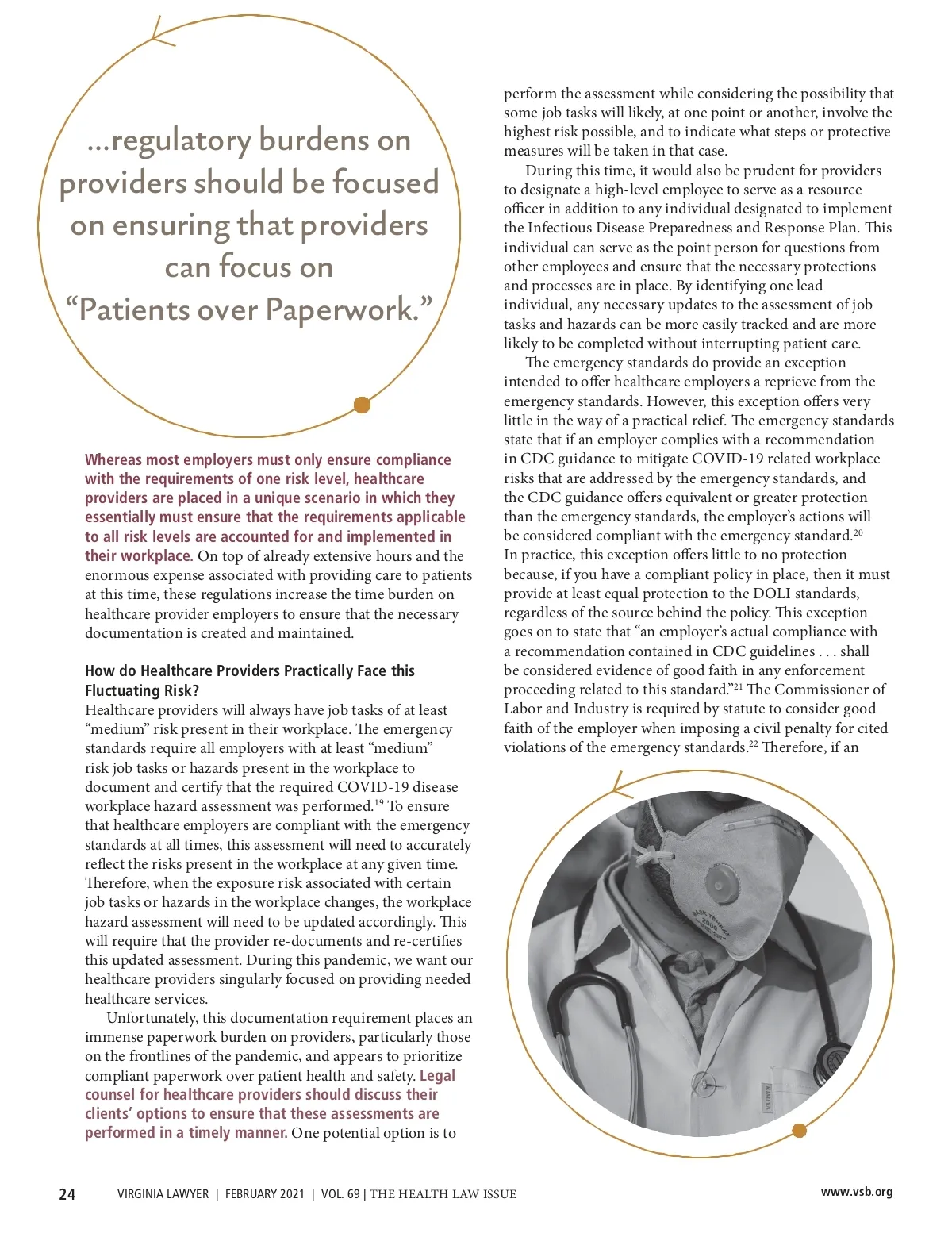 ...regulatory burdens on providers should be focused on ensuring that providers can focus on "Patients over Paperwork."

Whereas most employers must only ensure compliance with the requirements of one risk level, healthcare providers are placed in a unique scenario in which they essentially must ensure that the requirements applicable to all risk levels are accounted for and implemented in their workplace. On top of already extensive hours and the enormous expense associated with providing care to patients at this time, these regulations increase the time burden on healthcare provider employers to ensure that the necessary documentation is created and maintained.

How do Healthcare Providers Practically Face this Fluctuating Risk?
Healthcare providers will always have job tasks of at least "medium" risk present in their workplace. The emergency standards require all employers with at least "medium" risk job tasks or hazards present in the workplace to document and certify that the required COVID-19 disease workplace hazard assessment was performed.$^{19}$ To ensure that healthcare employers are compliant with the emergency standards at all times, this assessment will need to accurately reflect the risks present in the workplace at any given time. Therefore, when the exposure risk associated with certain job tasks or hazards in the workplace changes, the workplace hazard assessment will need to be updated accordingly. This will require that the provider re-documents and re-certifies this updated assessment. During this pandemic, we want our healthcare providers singularly focused on providing needed healthcare services.

Unfortunately, this documentation requirement places an immense paperwork burden on providers, particularly those on the frontlines of the pandemic, and appears to prioritize compliant paperwork over patient health and safety. Legal counsel for healthcare providers should discuss their clients' options to ensure that these assessments are performed in a timely manner. One potential option is to perform the assessment while considering the possibility that some job tasks will likely, at one point or another, involve the highest risk possible, and to indicate what steps or protective measures will be taken in that case.

During this time, it would also be prudent for providers to designate a high-level employee to serve as a resource officer in addition to any individual designated to implement the Infectious Disease Preparedness and Response Plan. This individual can serve as the point person for questions from other employees and ensure that the necessary protections and processes are in place. By identifying one lead individual, any necessary updates to the assessment of job tasks and hazards can be more easily tracked and are more likely to be completed without interrupting patient care.

The emergency standards do provide an exception intended to offer healthcare employers a reprieve from the emergency standards. However, this exception offers very little in the way of a practical relief. The emergency standards state that if an employer complies with a recommendation in CDC guidance to mitigate COVID-19 related workplace risks that are addressed by the emergency standards, and the CDC guidance offers equivalent or greater protection than the emergency standards, the employer's actions will be considered compliant with the emergency standard.$^{20}$ In practice, this exception offers little to no protection because, if you have a compliant policy in place, then it must provide at least equal protection to the DOLI standards, regardless of the source behind the policy. This exception goes on to state that "an employer's actual compliance with a recommendation contained in CDC guidelines . . . shall be considered evidence of good faith in any enforcement proceeding related to this standard."$^{21}$ The Commissioner of Labor and Industry is required by statute to consider good faith of the employer when imposing a civil penalty for cited violations of the emergency standards.$^{22}$ Therefore, if an

24 VIRGINIA LAWYER | FEBRUARY 2021 | VOL. 69 | THE HEALTH LAW ISSUE www.vsb.org